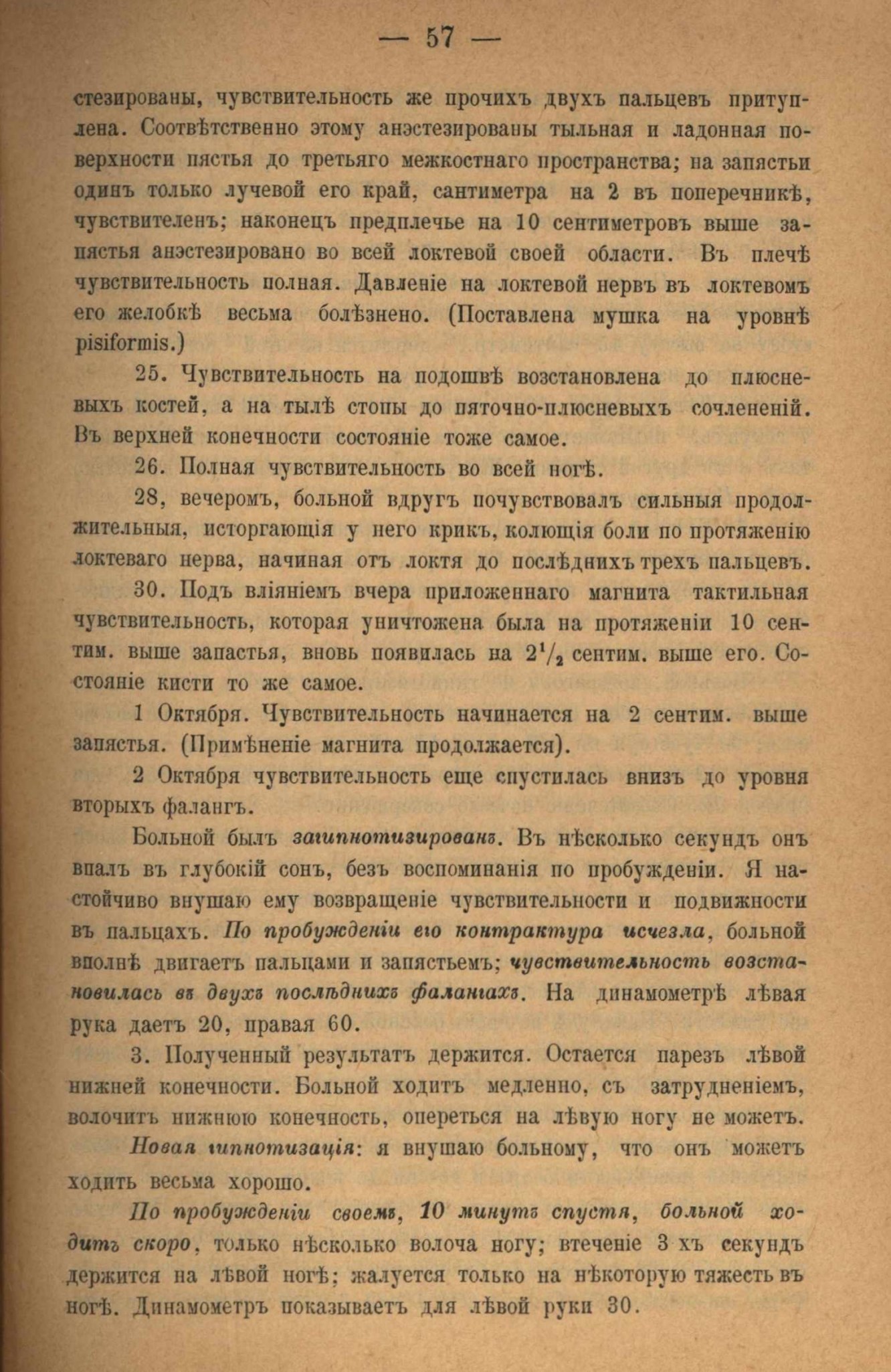 — 57 —

стезированы, чувствительность же прочихъ двухъ пальцевъ притуплена. Соотвѣтственно этому анэстезированы тыльная и ладонная поверхности пястья до третьяго межкостнаго пространства; на запястьи одинъ только лучевой его край, сантиметра на 2 въ поперечникѣ, чувствителенъ; наконецъ предплечье на 10 сентиметровъ выше запястья анэстезировано во всей локтевой своей области. Въ плечѣ чувствительность полная. Давленіе на локтевой нервъ въ локтевомъ его желобкѣ весьма болѣзнено. (Поставлена мушка на уровнѣ pisiformis.)

25. Чувствительность на подошвѣ возстановлена до плюсневыхъ костей, а на тылѣ стопы до пяточно-плюсневыхъ сочлененій. Въ верхней конечности состояніе тоже самое.

26. Полная чувствительность во всей ногѣ.

28, вечеромъ, больной вдругъ почувствовалъ сильныя продолжительныя, исторгающія у него крикъ, колющія боли по протяженію локтеваго нерва, начиная отъ локтя до послѣднихъ трехъ пальцевъ.

30. Подъ вліяніемъ вчера приложеннаго магнита тактильная чувствительность, которая уничтожена была на протяженіи 10 сентим. выше запастья, вновь появилась на $2^1/_2$ сентим. выше его. Состояніе кисти то же самое.

1 Октября. Чувствительность начинается на 2 сентим. выше запястья. (Примѣненіе магнита продолжается).

2 Октября чувствительность еще спустилась внизъ до уровня вторыхъ фалангъ.

Больной былъ загипнотизированъ. Въ нѣсколько секундъ онъ впалъ въ глубокій сонъ, безъ воспоминанія по пробужденіи. Я настойчиво внушаю ему возвращеніе чувствительности и подвижности въ пальцахъ. По пробужденіи его контрактура исчезла, больной вполнѣ двигаетъ пальцами и запястьемъ; чувствительность возстановилась въ двухъ послѣднихъ фалангахъ. На динамометрѣ лѣвая рука даетъ 20, правая 60.

3. Полученный результатъ держится. Остается парезъ лѣвой нижней конечности. Больной ходитъ медленно, съ затрудненіемъ, волочитъ нижнюю конечность, опереться на лѣвую ногу не можетъ.

Новая гипнотизація: я внушаю больному, что онъ можетъ ходить весьма хорошо.

По пробужденіи своемъ, 10 минутъ спустя, больной ходитъ скоро, только нѣсколько волоча ногу; втеченіе 3 хъ секундъ держится на лѣвой ногѣ; жалуется только на нѣкоторую тяжесть въ ногѣ. Динамометръ показываетъ для лѣвой руки 30.